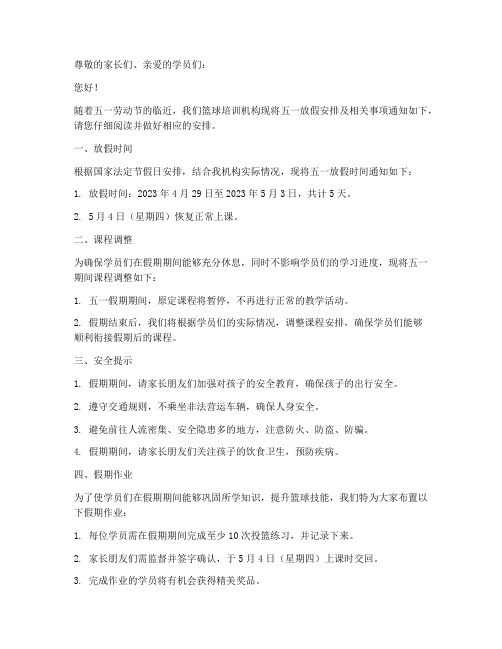 尊敬的家长们、亲爱的学员们：

您好！

随着五一劳动节的临近，我们篮球培训机构现将五一放假安排及相关事项通知如下，请您仔细阅读并做好相应的安排。

一、放假时间

根据国家法定节假日安排，结合我机构实际情况，现将五一放假时间通知如下：

1. 放假时间：2023 年 4 月 29 日至 2023 年 5 月 3 日，共计 5 天。

2. 5 月 4 日（星期四）恢复正常上课。

二、课程调整

为确保学员们在假期期间能够充分休息，同时不影响学员们的学习进度，现将五一期间课程调整如下：

1. 五一假期期间，原定课程将暂停，不再进行正常的教学活动。

2. 假期结束后，我们将根据学员们的实际情况，调整课程安排，确保学员们能够顺利衔接假期后的课程。

三、安全提示

1. 假期期间，请家长朋友们加强对孩子的安全教育，确保孩子的出行安全。

2. 遵守交通规则，不乘坐非法营运车辆，确保人身安全。

3. 避免前往人流密集、安全隐患多的地方，注意防火、防盗、防骗。

4. 假期期间，请家长朋友们关注孩子的饮食卫生，预防疾病。

四、假期作业

为了使学员们在假期期间能够巩固所学知识，提升篮球技能，我们特为大家布置以下假期作业：

1. 每位学员需在假期期间完成至少 10 次投篮练习，并记录下来。

2. 家长朋友们需监督并签字确认，于 5 月 4 日（星期四）上课时交回。

3. 完成作业的学员将有机会获得精美奖品。